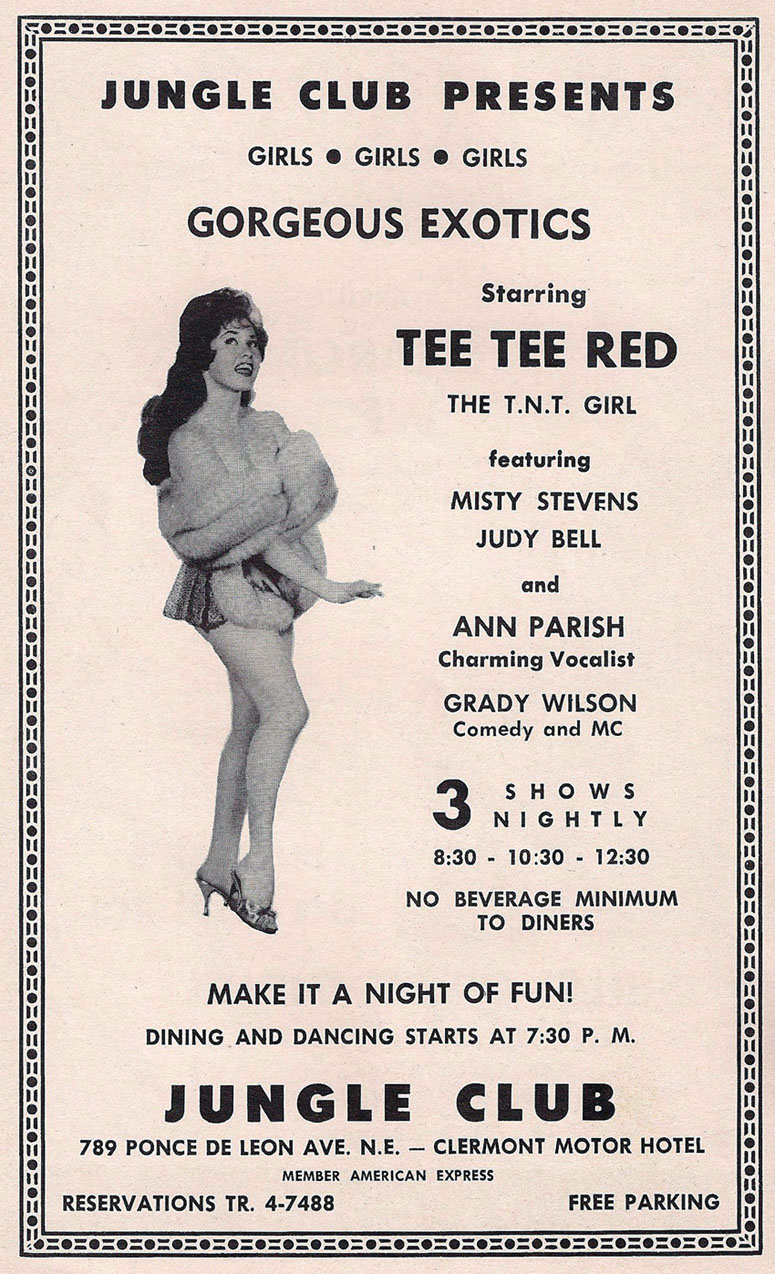 JUNGLE CLUB PRESENTS

GIRLS • GIRLS • GIRLS

GORGEOUS EXOTICS

Starring

TEE TEE RED

THE T.N.T. GIRL

featuring

MISTY STEVENS

JUDY BELL

and

ANN PARISH
Charming Vocalist

GRADY WILSON
Comedy and MC

3 SHOWS NIGHTLY

8:30 - 10:30 - 12:30

NO BEVERAGE MINIMUM TO DINERS

MAKE IT A NIGHT OF FUN!

DINING AND DANCING STARTS AT 7:30 P. M.

JUNGLE CLUB

789 PONCE DE LEON AVE. N.E. — CLERMONT MOTOR HOTEL

MEMBER AMERICAN EXPRESS

RESERVATIONS TR. 4-7488

FREE PARKING